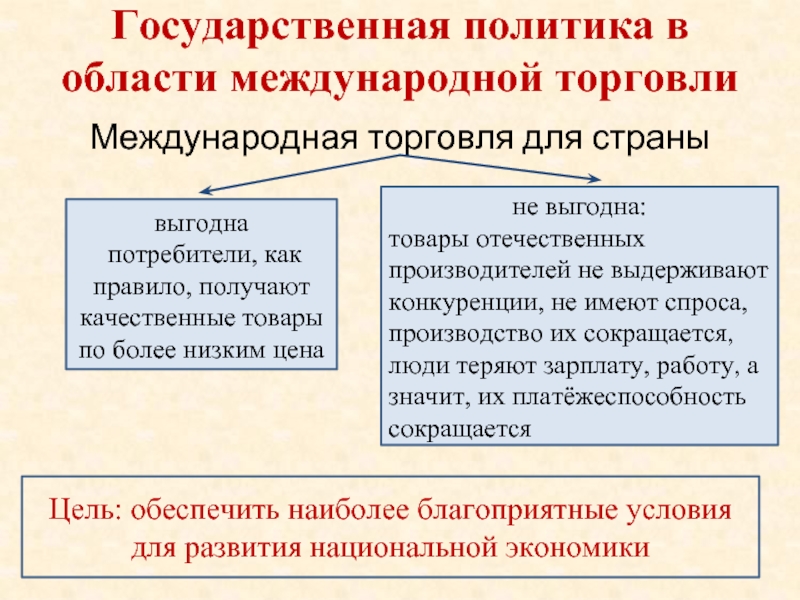 Государственная политика в области международной торговли

Международная торговля для страны

выгодна
потребители, как правило, получают качественные товары по более низким цена

не выгодна:
товары отечественных производителей не выдерживают конкуренции, не имеют спроса, производство их сокращается, люди теряют зарплату, работу, а значит, их платёжеспособность сокращается

Цель: обеспечить наиболее благоприятные условия для развития национальной экономики